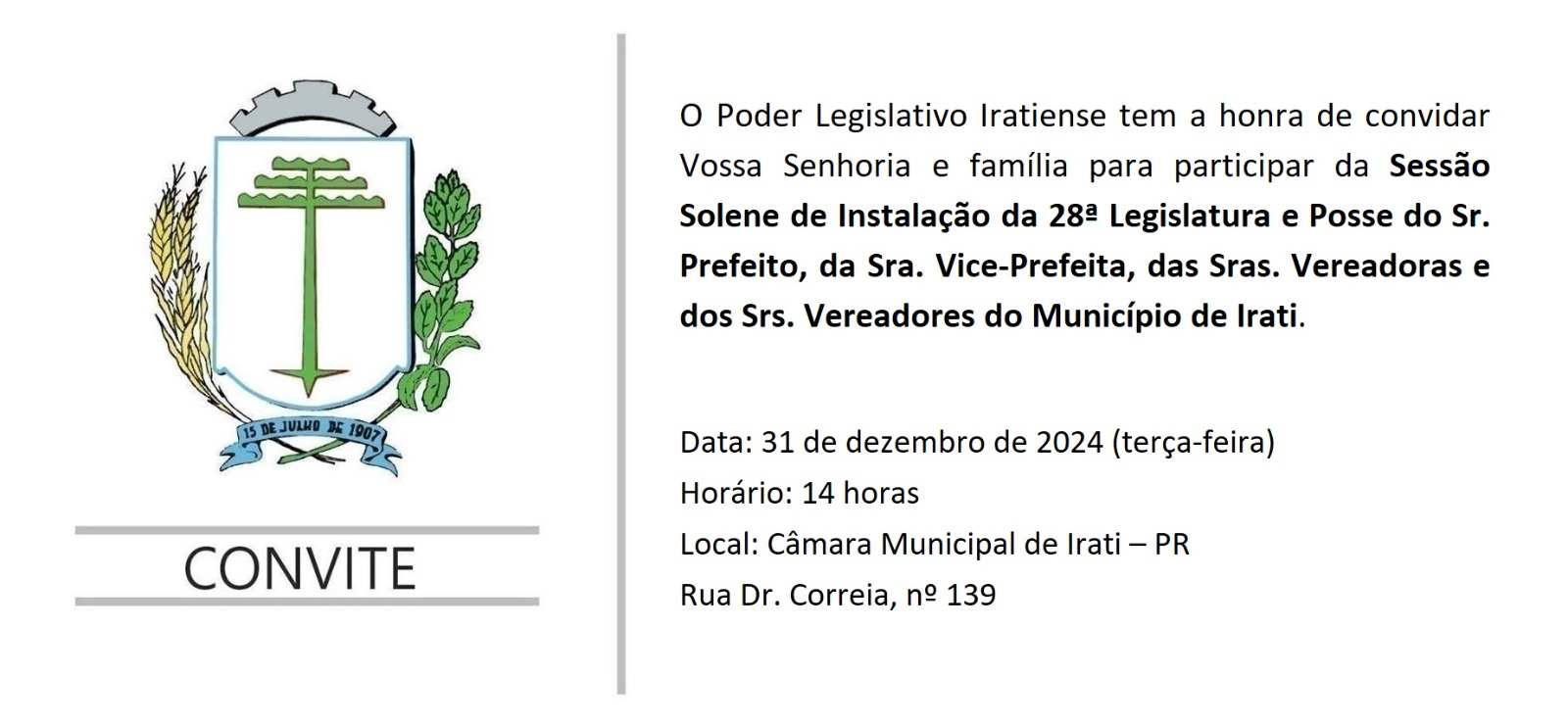 15 DE JULHO DE 1907

CONVITE

O Poder Legislativo Iratiense tem a honra de convidar Vossa Senhoria e família para participar da Sessão Solene de Instalação da 28ª Legislatura e Posse do Sr. Prefeito, da Sra. Vice-Prefeita, das Sras. Vereadoras e dos Srs. Vereadores do Município de Irati.

Data: 31 de dezembro de 2024 (terça-feira)
Horário: 14 horas
Local: Câmara Municipal de Irati – PR
Rua Dr. Correia, nº 139